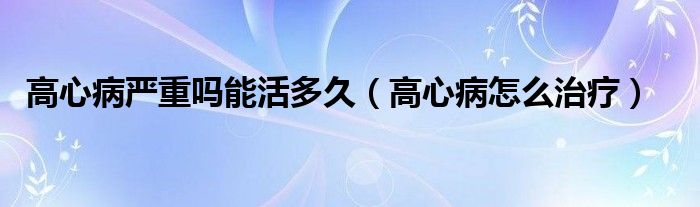 高心病严重吗能活多久（高心病怎么治疗）